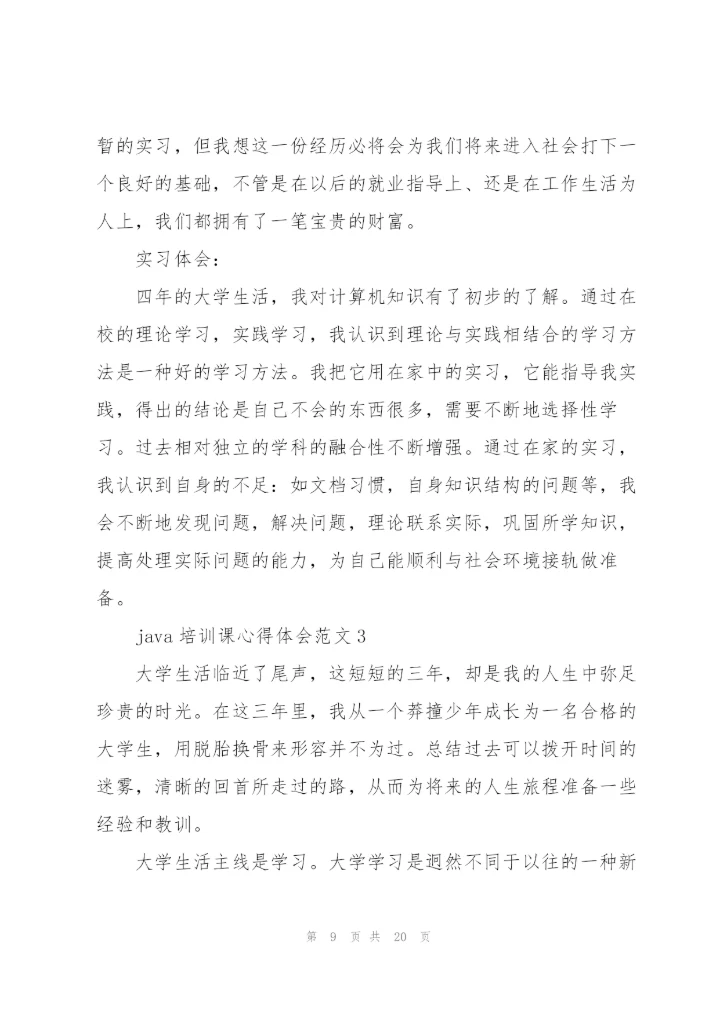 暂的实习，但我想这一份经历必将会为我们将来进入社会打下一个良好的基础，不管是在以后的就业指导上、还是在工作生活为人上，我们都拥有了一笔宝贵的财富。

实习体会：

四年的大学生活，我对计算机知识有了初步的了解。通过在校的理论学习，实践学习，我认识到理论与实践相结合的学习方法是一种好的学习方法。我把它用在家中的实习，它能指导我实践，得出的结论是自己不会的东西很多，需要不断地选择性学习。过去相对独立的学科的融合性不断增强。通过在家的实习，我认识到自身的不足：如文档习惯，自身知识结构的问题等，我会不断地发现问题，解决问题，理论联系实际，巩固所学知识，提高处理实际问题的能力，为自己能顺利与社会环境接轨做准备。

java 培训课心得体会范文 3

大学生活临近了尾声，这短短的三年，却是我的人生中弥足珍贵的时光。在这三年里，我从一个莽撞少年成长为一名合格的大学生，用脱胎换骨来形容并不为过。总结过去可以拨开时间的迷雾，清晰的回首所走过的路，从而为将来的人生旅程准备一些经验和教训。

大学生活主线是学习。大学学习是迥然不同于以往的一种新

第 9 页 共 20 页